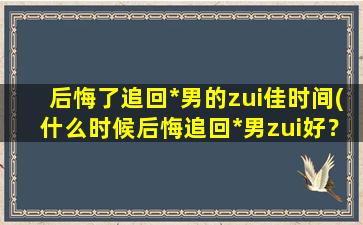 后悔了追回*男的zui佳时间(什么时候后悔追回*男zui好？